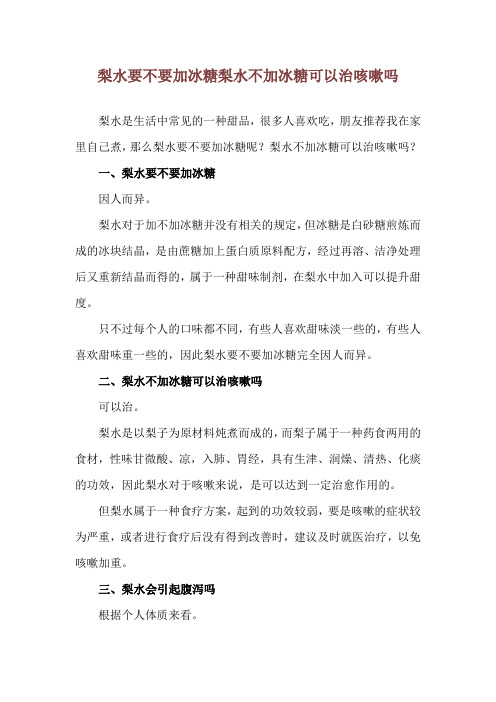 梨水要不要加冰糖梨水不加冰糖可以治咳嗽吗

梨水是生活中常见的一种甜品，很多人喜欢吃，朋友推荐我在家里自己煮，那么梨水要不要加冰糖呢？梨水不加冰糖可以治咳嗽吗？

一、梨水要不要加冰糖

因人而异。

梨水对于加不加冰糖并没有相关的规定，但冰糖是白砂糖煎炼而成的冰块结晶，是由蔗糖加上蛋白质原料配方，经过再溶、洁净处理后又重新结晶而得的，属于一种甜味制剂，在梨水中加入可以提升甜度。

只不过每个人的口味都不同，有些人喜欢甜味淡一些的，有些人喜欢甜味重一些的，因此梨水要不要加冰糖完全因人而异。

二、梨水不加冰糖可以治咳嗽吗

可以治。

梨水是以梨子为原材料炖煮而成的，而梨子属于一种药食两用的食材，性味甘微酸、凉，入肺、胃经，具有生津、润燥、清热、化痰的功效，因此梨水对于咳嗽来说，是可以达到一定治愈作用的。

但梨水属于一种食疗方案，起到的功效较弱，要是咳嗽的症状较为严重，或者进行食疗后没有得到改善时，建议及时就医治疗，以免咳嗽加重。

三、梨水会引起腹泻吗

根据个人体质来看。